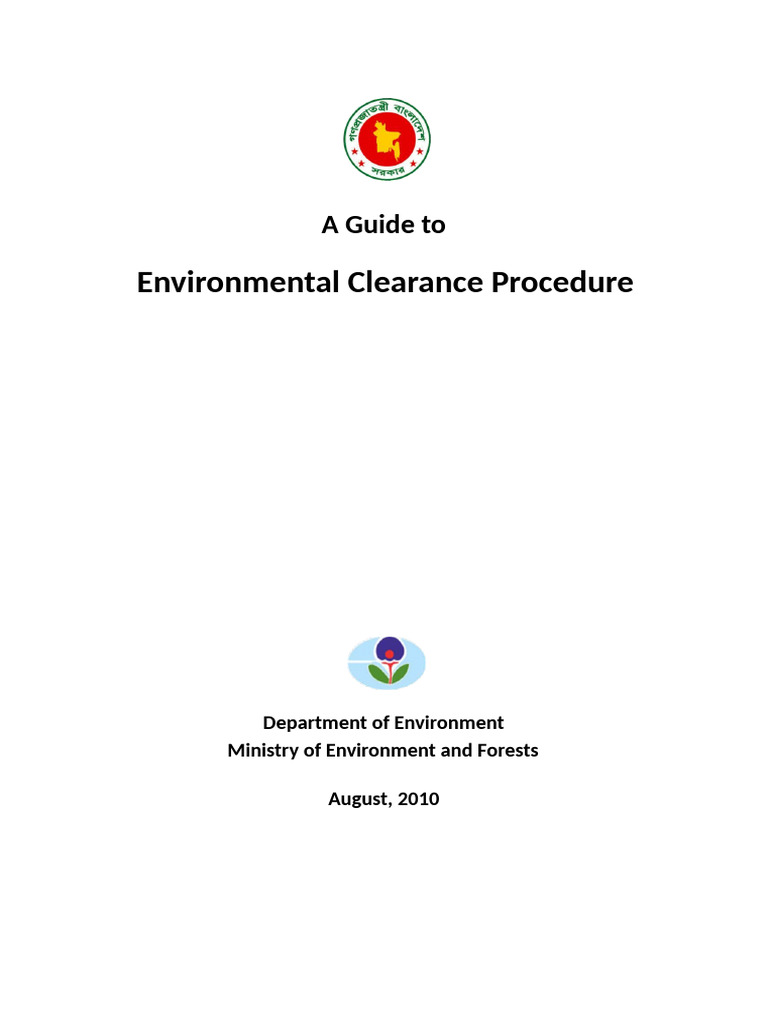 গণপ্রজাতন্ত্রী বাংলাদেশ সরকার

A Guide to

Environmental Clearance Procedure

Department of Environment
Ministry of Environment and Forests

August, 2010